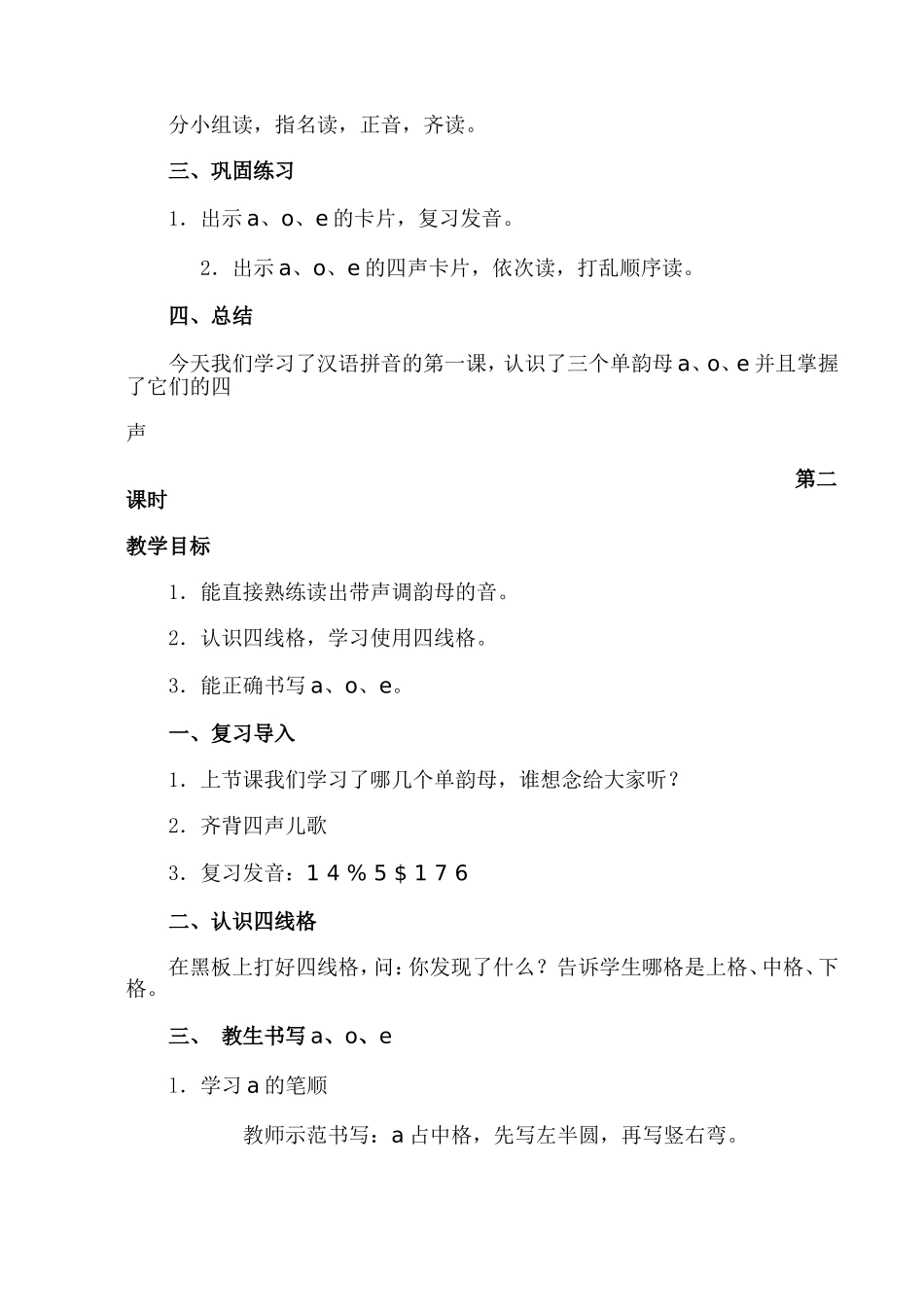 分小组读，指名读，正音，齐读。

三、巩固练习

1．出示 a、o、e 的卡片，复习发音。

2．出示 a、o、e 的四声卡片，依次读，打乱顺序读。

四、总结

今天我们学习了汉语拼音的第一课，认识了三个单韵母 a、o、e 并且掌握了它们的四

声

第二课时

教学目标

1．能直接熟练读出带声调韵母的音。

2．认识四线格，学习使用四线格。

3．能正确书写 a、o、e。

一、复习导入

1．上节课我们学习了哪几个单韵母，谁想念给大家听？

2．齐背四声儿歌

3．复习发音：1 4 % 5 $ 1 7 6

二、认识四线格

在黑板上打好四线格，问：你发现了什么？告诉学生哪格是上格、中格、下格。

三、 教生书写 a、o、e

1．学习 a 的笔顺

教师示范书写：a 占中格，先写左半圆，再写竖右弯。